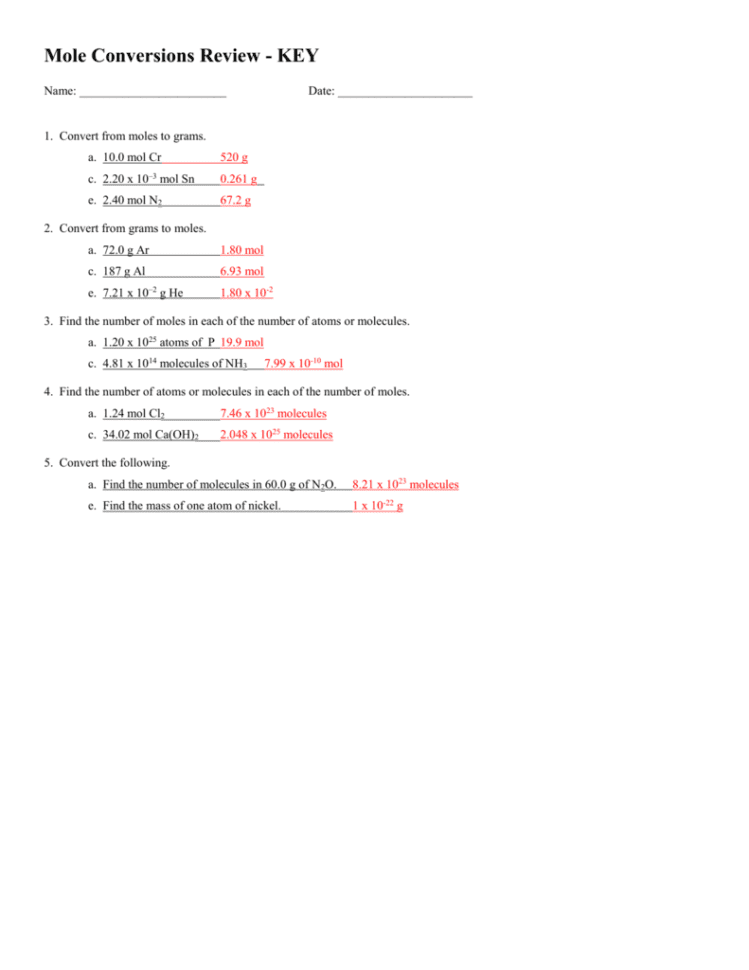 Mole Conversions Review - KEY

Name: ________________________ Date: ______________________

1. Convert from moles to grams.

a. 10.0 mol Cr 520 g

c. $2.20 \times 10^{-3}$ mol Sn 0.261 g

e. 2.40 mol $N_2$ 67.2 g

2. Convert from grams to moles.

a. 72.0 g Ar 1.80 mol

c. 187 g Al 6.93 mol

e. $7.21 \times 10^{-2}$ g He $1.80 \times 10^{-2}$

3. Find the number of moles in each of the number of atoms or molecules.

a. $1.20 \times 10^{25}$ atoms of P 19.9 mol

c. $4.81 \times 10^{14}$ molecules of $NH_3$ $7.99 \times 10^{-10}$ mol

4. Find the number of atoms or molecules in each of the number of moles.

a. 1.24 mol $Cl_2$ $7.46 \times 10^{23}$ molecules

c. 34.02 mol $Ca(OH)_2$ $2.048 \times 10^{25}$ molecules

5. Convert the following.

a. Find the number of molecules in 60.0 g of $N_2O$. $8.21 \times 10^{23}$ molecules

e. Find the mass of one atom of nickel. $1 \times 10^{-22}$ g